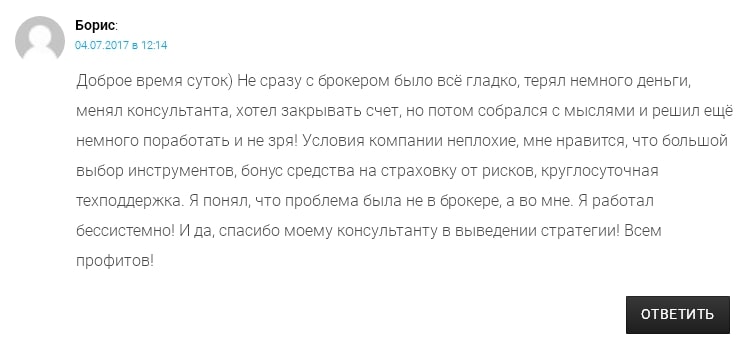 Борис:
04.07.2017 в 12:14

Доброе время суток) Не сразу с брокером было всё гладко, терял немного деньги, менял консультанта, хотел закрывать счет, но потом собрался с мыслями и решил ещё немного поработать и не зря! Условия компании неплохие, мне нравится, что большой выбор инструментов, бонус средства на страховку от рисков, круглосуточная техподдержка. Я понял, что проблема была не в брокере, а во мне. Я работал бессистемно! И да, спасибо моему консультанту в выведении стратегии! Всем профитов!

ОТВЕТИТЬ